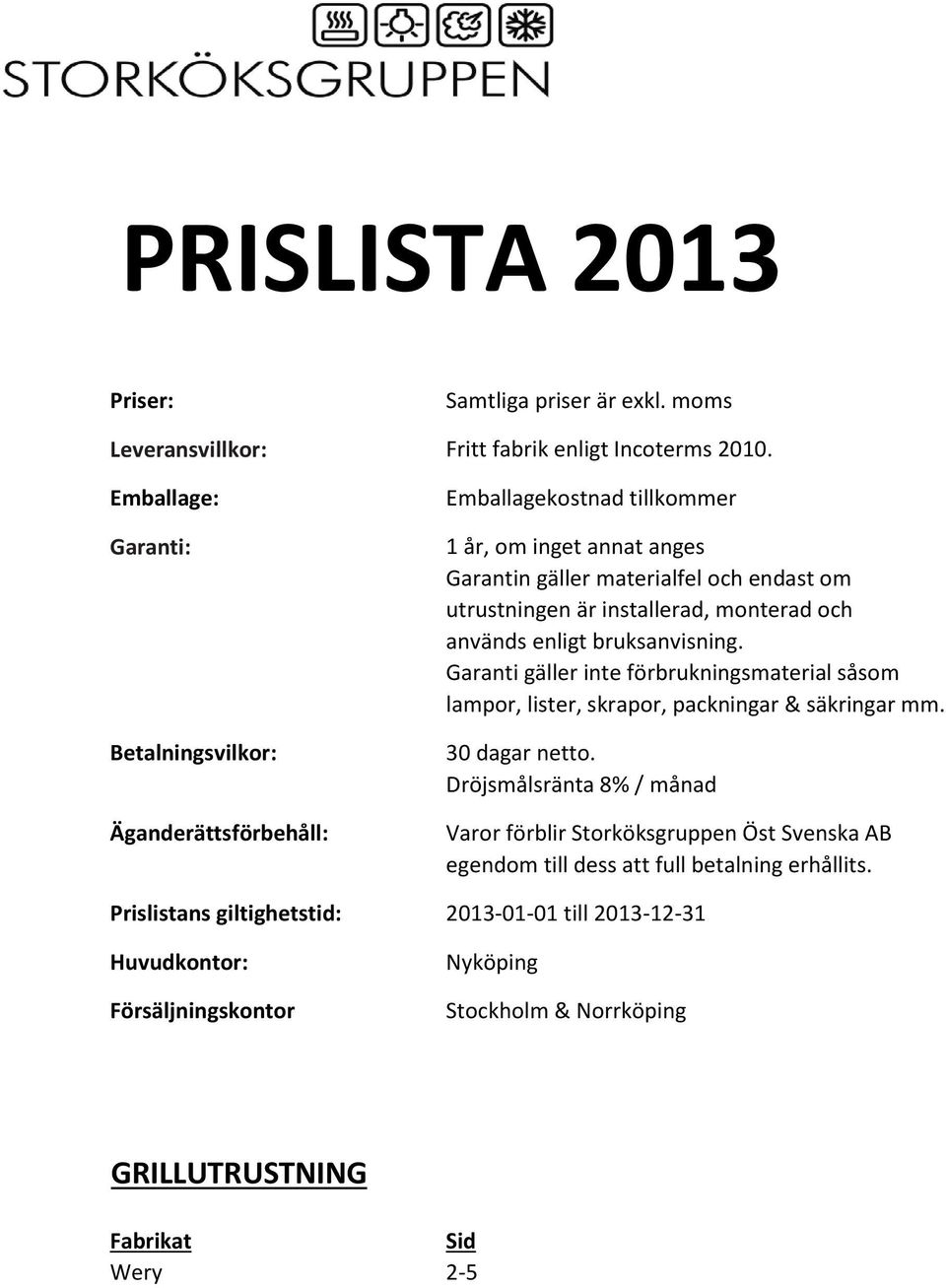 STORKÖKSGRUPPEN

PRISLISTA 2013

Priser: Samtliga priser är exkl. moms

Leveransvillkor: Fritt fabrik enligt Incoterms 2010.

Emballage: Emballagekostnad tillkommer

Garanti: 1 år, om inget annat anges
Garantin gäller materialfel och endast om utrustningen är installerad, monterad och används enligt bruksanvisning.
Garanti gäller inte förbrukningsmaterial såsom lampor, lister, skrapor, packningar & säkringar mm.

Betalningsvilkor: 30 dagar netto.
Dröjsmålsränta 8% / månad

Äganderättsförbehåll: Varor förblir Storköksgruppen Öst Svenska AB egendom till dess att full betalning erhållits.

Prislistans giltighetstid: 2013-01-01 till 2013-12-31

Huvudkontor: Nyköping

Försäljningskontor Stockholm & Norrköping

GRILLUTRUSTNING

| Fabrikat | Sid |
|---|---|
| Wery | 2-5 |